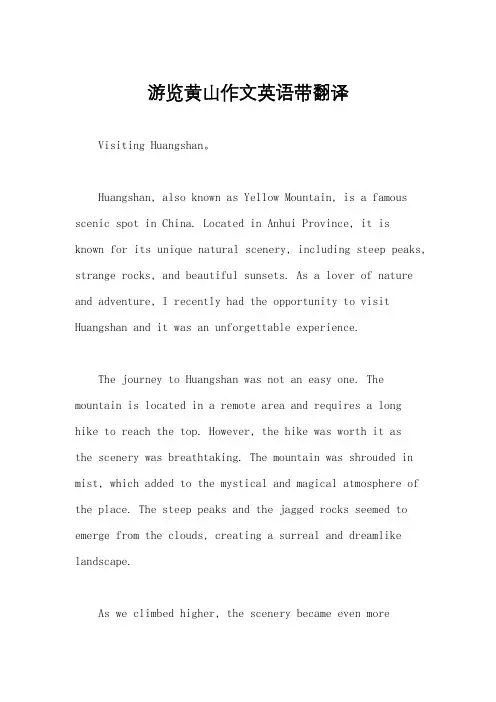 游览黄山作文英语带翻译

Visiting Huangshan。

Huangshan, also known as Yellow Mountain, is a famous scenic spot in China. Located in Anhui Province, it is known for its unique natural scenery, including steep peaks, strange rocks, and beautiful sunsets. As a lover of nature and adventure, I recently had the opportunity to visit Huangshan and it was an unforgettable experience.

The journey to Huangshan was not an easy one. The mountain is located in a remote area and requires a long hike to reach the top. However, the hike was worth it as the scenery was breathtaking. The mountain was shrouded in mist, which added to the mystical and magical atmosphere of the place. The steep peaks and the jagged rocks seemed to emerge from the clouds, creating a surreal and dreamlike landscape.

As we climbed higher, the scenery became even more